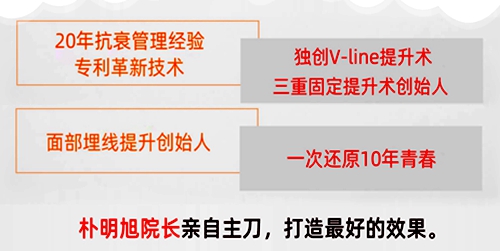 20年抗衰管理经验
专利革新技术

独创V-line提升术
三重固定提升术创始人

面部埋线提升创始人

一次还原10年青春

朴明旭院长亲自主刀，打造最好的效果。